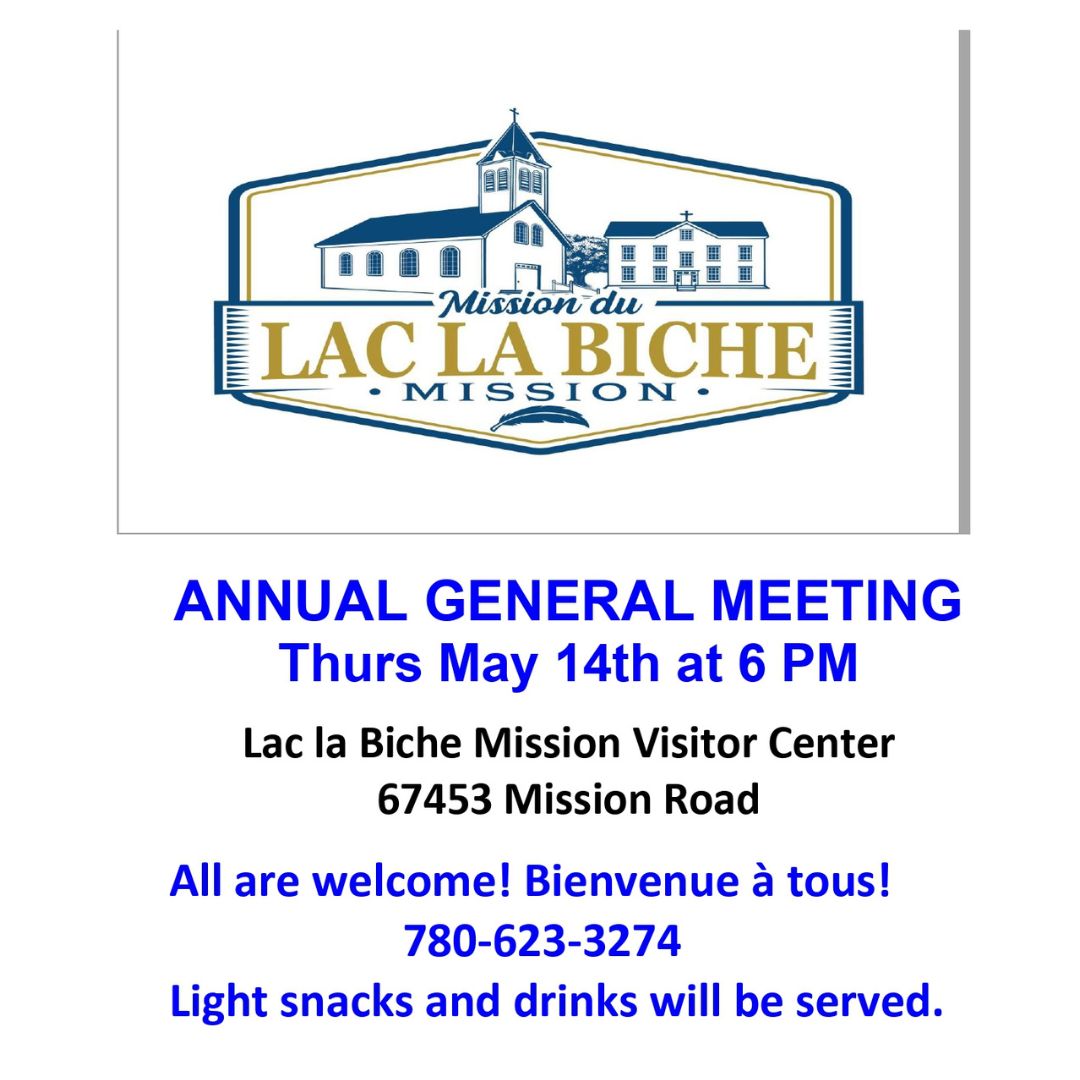 Mission du
LAC LA BICHE
• MISSION •

ANNUAL GENERAL MEETING
Thurs May 14th at 6 PM

Lac la Biche Mission Visitor Center
67453 Mission Road

All are welcome! Bienvenue à tous!
780-623-3274
Light snacks and drinks will be served.